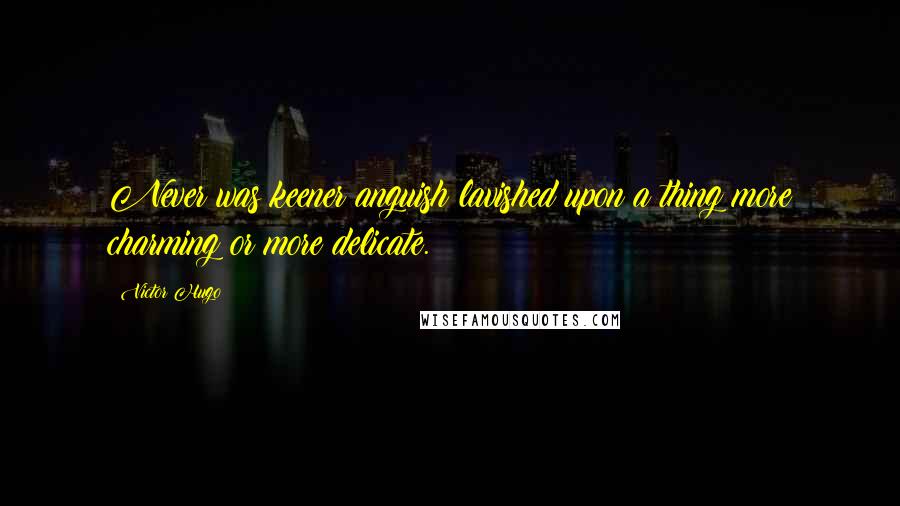 Never was keener anguish lavished upon a thing more charming or more delicate.

Victor Hugo

WISEFAMOUSQUOTES.COM